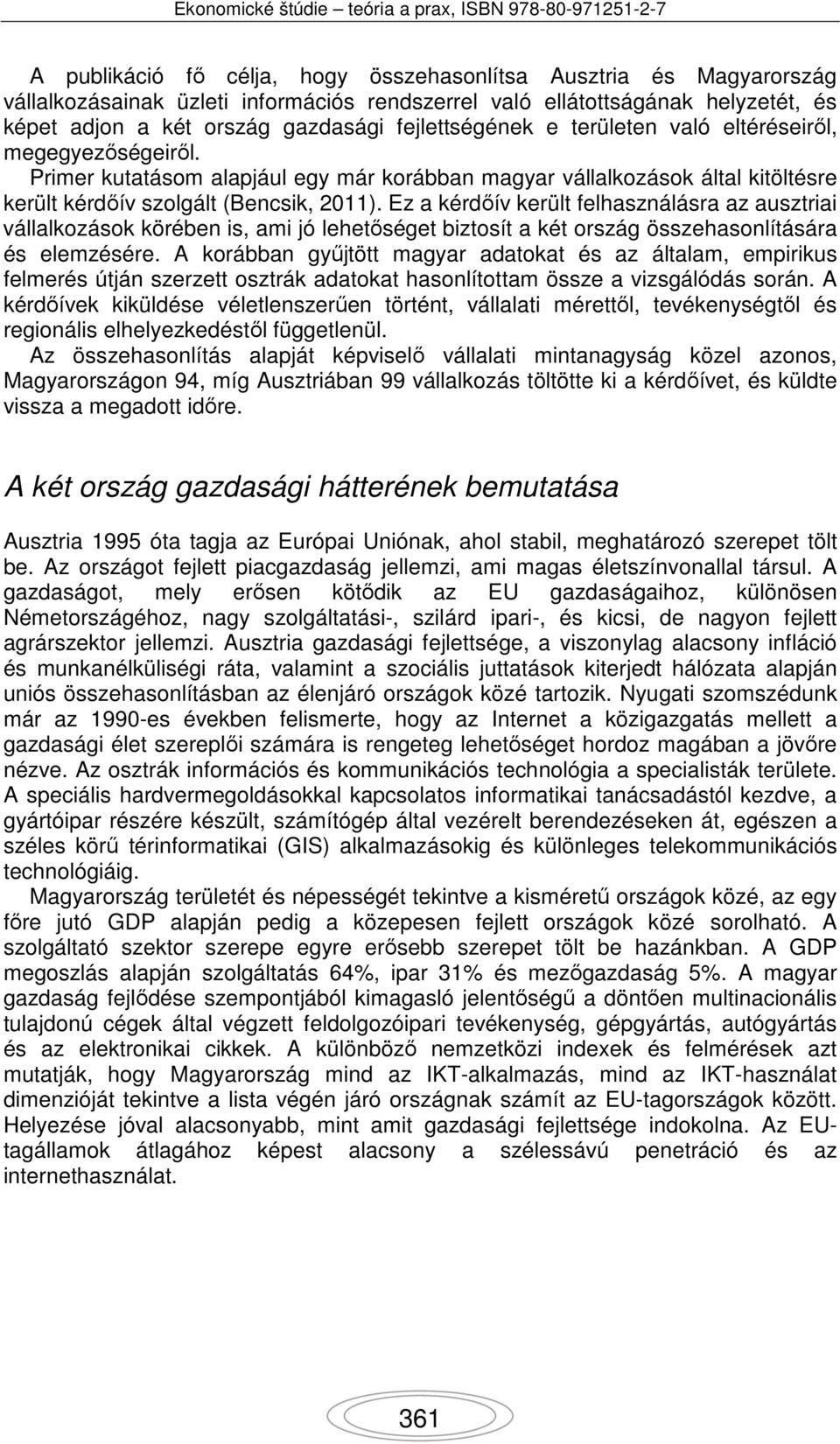 Ekonomické štúdie – teória a prax, ISBN 978-80-971251-2-7

A publikáció fő célja, hogy összehasonlítsa Ausztria és Magyarország vállalkozásainak üzleti információs rendszerrel való ellátottságának helyzetét, és képet adjon a két ország gazdasági fejlettségének e területen való eltéréseiről, megegyezőségeiről.

Primer kutatásom alapjául egy már korábban magyar vállalkozások által kitöltésre került kérdőív szolgált (Bencsik, 2011). Ez a kérdőív került felhasználásra az ausztriai vállalkozások körében is, ami jó lehetőséget biztosít a két ország összehasonlítására és elemzésére. A korábban gyűjtött magyar adatokat és az általam, empirikus felmerés útján szerzett osztrák adatokat hasonlítottam össze a vizsgálódás során. A kérdőívek kiküldése véletlenszerűen történt, vállalati mérettől, tevékenységtől és regionális elhelyezkedéstől függetlenül.

Az összehasonlítás alapját képviselő vállalati mintanagyság közel azonos, Magyarországon 94, míg Ausztriában 99 vállalkozás töltötte ki a kérdőívet, és küldte vissza a megadott időre.

A két ország gazdasági hátterének bemutatása

Ausztria 1995 óta tagja az Európai Uniónak, ahol stabil, meghatározó szerepet tölt be. Az országot fejlett piacgazdaság jellemzi, ami magas életszínvonallal társul. A gazdaságot, mely erősen kötődik az EU gazdaságaihoz, különösen Németországéhoz, nagy szolgáltatási-, szilárd ipari-, és kicsi, de nagyon fejlett agrárszektor jellemzi. Ausztria gazdasági fejlettsége, a viszonylag alacsony infláció és munkanélküliségi ráta, valamint a szociális juttatások kiterjedt hálózata alapján uniós összehasonlításban az élenjáró országok közé tartozik. Nyugati szomszédunk már az 1990-es években felismerte, hogy az Internet a közigazgatás mellett a gazdasági élet szereplői számára is rengeteg lehetőséget hordoz magában a jövőre nézve. Az osztrák információs és kommunikációs technológia a specialisták területe. A speciális hardvermegoldásokkal kapcsolatos informatikai tanácsadástól kezdve, a gyártóipar részére készült, számítógép által vezérelt berendezéseken át, egészen a széles körű térinformatikai (GIS) alkalmazásokig és különleges telekommunikációs technológiáig.

Magyarország területét és népességét tekintve a kisméretű országok közé, az egy főre jutó GDP alapján pedig a közepesen fejlett országok közé sorolható. A szolgáltató szektor szerepe egyre erősebb szerepet tölt be hazánkban. A GDP megoszlás alapján szolgáltatás 64%, ipar 31% és mezőgazdaság 5%. A magyar gazdaság fejlődése szempontjából kimagasló jelentőségű a döntően multinacionális tulajdonú cégek által végzett feldolgozóipari tevékenység, gépgyártás, autógyártás és az elektronikai cikkek. A különböző nemzetközi indexek és felmérések azt mutatják, hogy Magyarország mind az IKT-alkalmazás, mind az IKT-használat dimenzióját tekintve a lista végén járó országnak számít az EU-tagországok között. Helyezése jóval alacsonyabb, mint amit gazdasági fejlettsége indokolna. Az EU-tagállamok átlagához képest alacsony a szélessávú penetráció és az internethasználat.

361